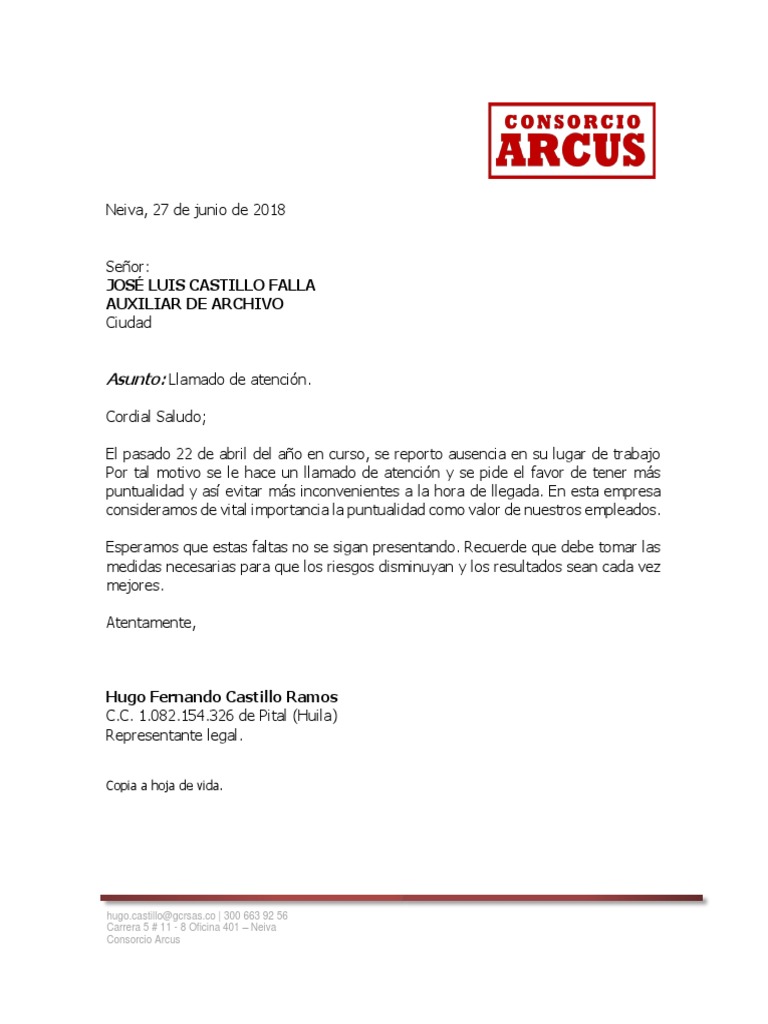 CONSORCIO
ARCUS

Neiva, 27 de junio de 2018

Señor:
JOSÉ LUIS CASTILLO FALLA
AUXILIAR DE ARCHIVO
Ciudad

Asunto: Llamado de atención.

Cordial Saludo;

El pasado 22 de abril del año en curso, se reporto ausencia en su lugar de trabajo Por tal motivo se le hace un llamado de atención y se pide el favor de tener más puntualidad y así evitar más inconvenientes a la hora de llegada. En esta empresa consideramos de vital importancia la puntualidad como valor de nuestros empleados.

Esperamos que estas faltas no se sigan presentando. Recuerde que debe tomar las medidas necesarias para que los riesgos disminuyan y los resultados sean cada vez mejores.

Atentamente,

Hugo Fernando Castillo Ramos
C.C. 1.082.154.326 de Pital (Huila)
Representante legal.

Copia a hoja de vida.

hugo.castillo@gcrsas.co | 300 663 92 56
Carrera 5 # 11 - 8 Oficina 401 – Neiva
Consorcio Arcus